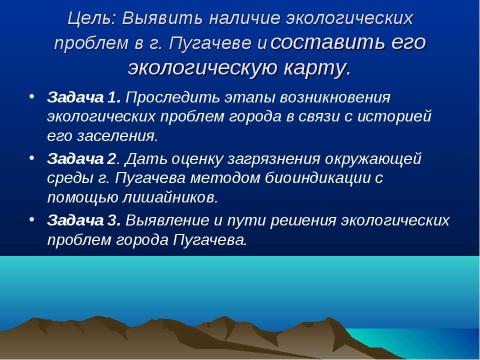 Цель: Выявить наличие экологических проблем в г. Пугачеве и составить его экологическую карту.

• Задача 1. Проследить этапы возникновения экологических проблем города в связи с историей его заселения.

• Задача 2. Дать оценку загрязнения окружающей среды г. Пугачева методом биоиндикации с помощью лишайников.

• Задача 3. Выявление и пути решения экологических проблем города Пугачева.